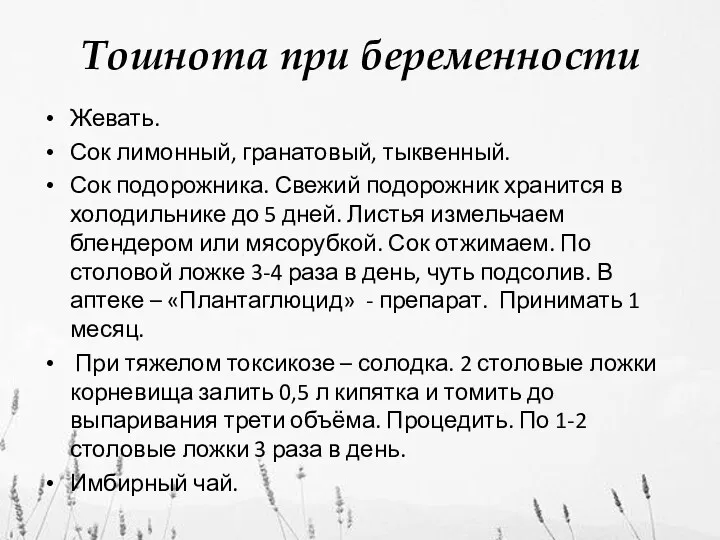 Тошнота при беременности

• Жевать.
• Сок лимонный, гранатовый, тыквенный.
• Сок подорожника. Свежий подорожник хранится в холодильнике до 5 дней. Листья измельчаем блендером или мясорубкой. Сок отжимаем. По столовой ложке 3-4 раза в день, чуть подсолив. В аптеке – «Плантаглюцид» - препарат. Принимать 1 месяц.
• При тяжелом токсикозе – солодка. 2 столовые ложки корневища залить 0,5 л кипятка и томить до выпаривания трети объёма. Процедить. По 1-2 столовые ложки 3 раза в день.
• Имбирный чай.